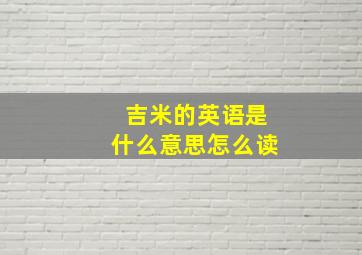 吉米的英语是
什么意思怎么读